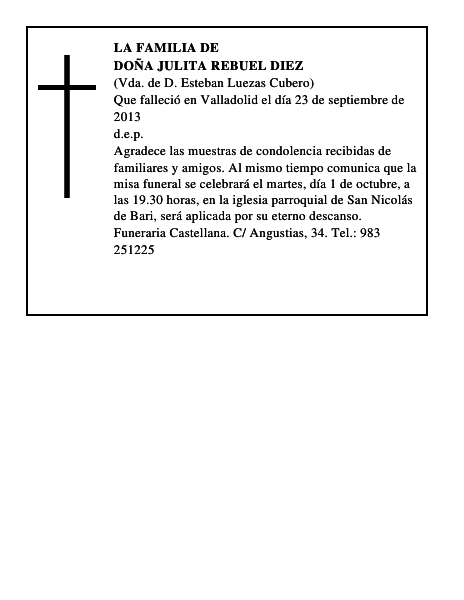 LA FAMILIA DE
DOÑA JULITA REBUEL DIEZ
(Vda. de D. Esteban Luezas Cubero)
Que falleció en Valladolid el día 23 de septiembre de 2013
d.e.p.
Agradece las muestras de condolencia recibidas de familiares y amigos. Al mismo tiempo comunica que la misa funeral se celebrará el martes, día 1 de octubre, a las 19.30 horas, en la iglesia parroquial de San Nicolás de Bari, será aplicada por su eterno descanso.
Funeraria Castellana. C/ Angustias, 34. Tel.: 983 251225